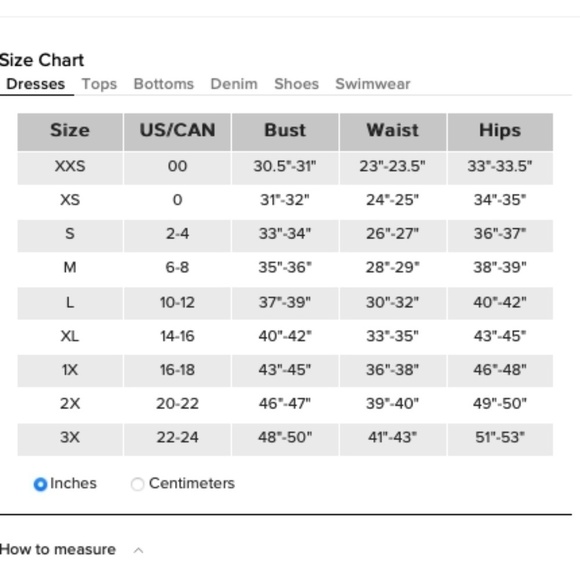 Size Chart

Dresses Tops Bottoms Denim Shoes Swimwear

| Size | US/CAN | Bust | Waist | Hips |
|---|---|---|---|---|
| XXS | 00 | 30.5"-31" | 23"-23.5" | 33"-33.5" |
| XS | 0 | 31"-32" | 24"-25" | 34"-35" |
| S | 2-4 | 33"-34" | 26"-27" | 36"-37" |
| M | 6-8 | 35"-36" | 28"-29" | 38"-39" |
| L | 10-12 | 37"-39" | 30"-32" | 40"-42" |
| XL | 14-16 | 40"-42" | 33"-35" | 43"-45" |
| 1X | 16-18 | 43"-45" | 36"-38" | 46"-48" |
| 2X | 20-22 | 46"-47" | 39"-40" | 49"-50" |
| 3X | 22-24 | 48"-50" | 41"-43" | 51"-53" |

Inches Centimeters

How to measure